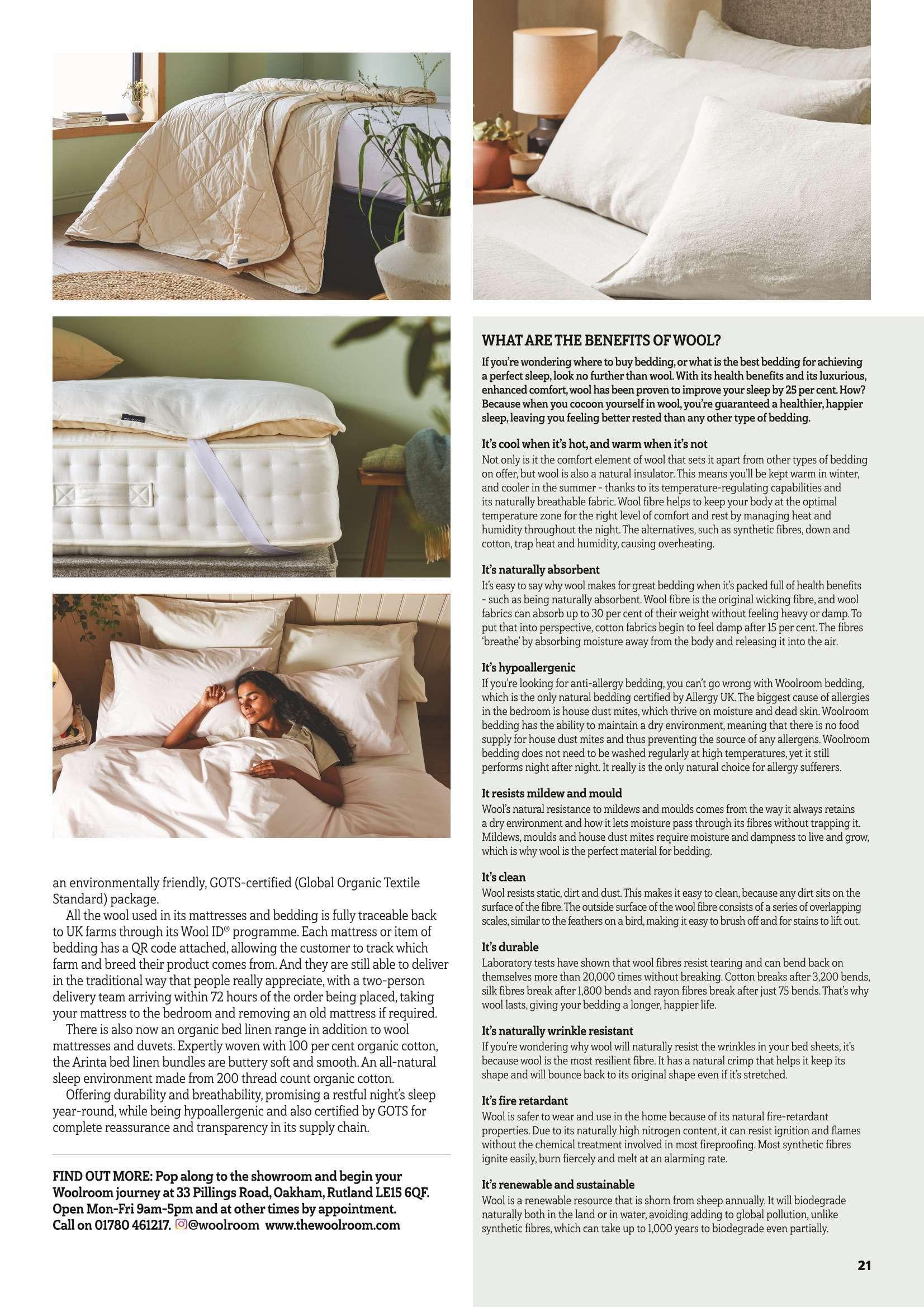 an environmentally friendly, GOTS-certified (Global Organic Textile Standard) package.

All the wool used in its mattresses and bedding is fully traceable back to UK farms through its Wool ID® programme. Each mattress or item of bedding has a QR code attached, allowing the customer to track which farm and breed their product comes from. And they are still able to deliver in the traditional way that people really appreciate, with a two-person delivery team arriving within 72 hours of the order being placed, taking your mattress to the bedroom and removing an old mattress if required.

There is also now an organic bed linen range in addition to wool mattresses and duvets. Expertly woven with 100 per cent organic cotton, the Arinta bed linen bundles are buttery soft and smooth. An all-natural sleep environment made from 200 thread count organic cotton.

Offering durability and breathability, promising a restful night's sleep year-round, while being hypoallergenic and also certified by GOTS for complete reassurance and transparency in its supply chain.

FIND OUT MORE: Pop along to the showroom and begin your Woolroom journey at 33 Pillings Road, Oakham, Rutland LE15 6QF. Open Mon-Fri 9am-5pm and at other times by appointment. Call on 01780 461217. @woolroom www.thewoolroom.com

WHAT ARE THE BENEFITS OF WOOL?

If you're wondering where to buy bedding, or what is the best bedding for achieving a perfect sleep, look no further than wool. With its health benefits and its luxurious, enhanced comfort, wool has been proven to improve your sleep by 25 per cent. How? Because when you cocoon yourself in wool, you're guaranteed a healthier, happier sleep, leaving you feeling better rested than any other type of bedding.

It's cool when it's hot, and warm when it's not
Not only is it the comfort element of wool that sets it apart from other types of bedding on offer, but wool is also a natural insulator. This means you'll be kept warm in winter, and cooler in the summer - thanks to its temperature-regulating capabilities and its naturally breathable fabric. Wool fibre helps to keep your body at the optimal temperature zone for the right level of comfort and rest by managing heat and humidity throughout the night. The alternatives, such as synthetic fibres, down and cotton, trap heat and humidity, causing overheating.

It's naturally absorbent
It's easy to say why wool makes for great bedding when it's packed full of health benefits - such as being naturally absorbent. Wool fibre is the original wicking fibre, and wool fabrics can absorb up to 30 per cent of their weight without feeling heavy or damp. To put that into perspective, cotton fabrics begin to feel damp after 15 per cent. The fibres 'breathe' by absorbing moisture away from the body and releasing it into the air.

It's hypoallergenic
If you're looking for anti-allergy bedding, you can't go wrong with Woolroom bedding, which is the only natural bedding certified by Allergy UK. The biggest cause of allergies in the bedroom is house dust mites, which thrive on moisture and dead skin. Woolroom bedding has the ability to maintain a dry environment, meaning that there is no food supply for house dust mites and thus preventing the source of any allergens. Woolroom bedding does not need to be washed regularly at high temperatures, yet it still performs night after night. It really is the only natural choice for allergy sufferers.

It resists mildew and mould
Wool's natural resistance to mildews and moulds comes from the way it always retains a dry environment and how it lets moisture pass through its fibres without trapping it. Mildews, moulds and house dust mites require moisture and dampness to live and grow, which is why wool is the perfect material for bedding.

It's clean
Wool resists static, dirt and dust. This makes it easy to clean, because any dirt sits on the surface of the fibre. The outside surface of the wool fibre consists of a series of overlapping scales, similar to the feathers on a bird, making it easy to brush off and for stains to lift out.

It's durable
Laboratory tests have shown that wool fibres resist tearing and can bend back on themselves more than 20,000 times without breaking. Cotton breaks after 3,200 bends, silk fibres break after 1,800 bends and rayon fibres break after just 75 bends. That's why wool lasts, giving your bedding a longer, happier life.

It's naturally wrinkle resistant
If you're wondering why wool will naturally resist the wrinkles in your bed sheets, it's because wool is the most resilient fibre. It has a natural crimp that helps it keep its shape and will bounce back to its original shape even if it's stretched.

It's fire retardant
Wool is safer to wear and use in the home because of its natural fire-retardant properties. Due to its naturally high nitrogen content, it can resist ignition and flames without the chemical treatment involved in most fireproofing. Most synthetic fibres ignite easily, burn fiercely and melt at an alarming rate.

It's renewable and sustainable
Wool is a renewable resource that is shorn from sheep annually. It will biodegrade naturally both in the land or in water, avoiding adding to global pollution, unlike synthetic fibres, which can take up to 1,000 years to biodegrade even partially.

21